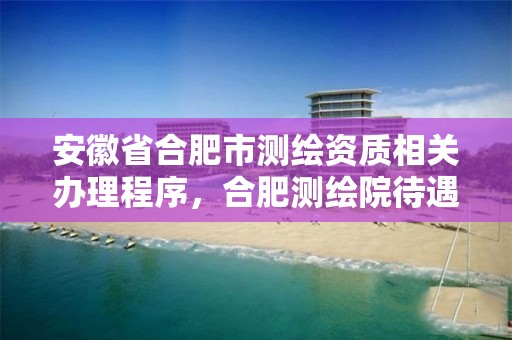 安徽省合肥市测绘资质相关办理程序，合肥测绘院待遇